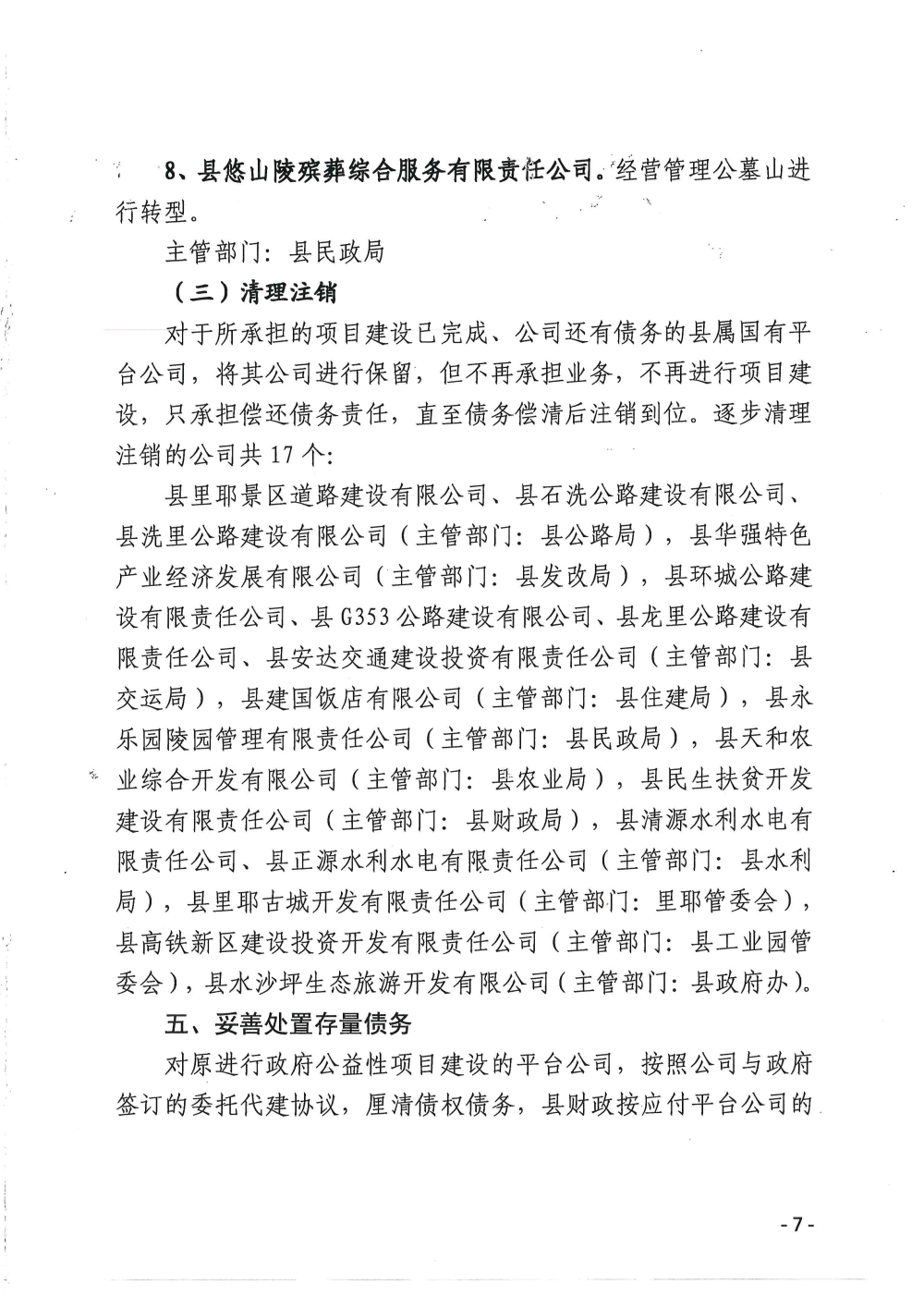 8、县悠山陵殡葬综合服务有限责任公司。经营管理公墓山进行转型。

主管部门：县民政局

（三）清理注销

对于所承担的项目建设已完成、公司还有债务的县属国有平台公司，将其公司进行保留，但不再承担业务，不再进行项目建设，只承担偿还债务责任，直至债务偿清后注销到位。逐步清理注销的公司共17个：

县里耶景区道路建设有限公司、县石洗公路建设有限公司、县洗里公路建设有限公司（主管部门：县公路局），县华强特色产业经济发展有限公司（主管部门：县发改局），县环城公路建设有限责任公司、县G353公路建设有限公司、县龙里公路建设有限责任公司、县安达交通建设投资有限责任公司（主管部门：县交运局），县建国饭店有限公司（主管部门：县住建局），县永乐园陵园管理有限责任公司（主管部门：县民政局），县天和农业综合开发有限公司（主管部门：县农业局），县民生扶贫开发建设有限责任公司（主管部门：县财政局），县清源水利水电有限责任公司、县正源水利水电有限责任公司（主管部门：县水利局），县里耶古城开发有限责任公司（主管部门：里耶管委会），县高铁新区建设投资开发有限责任公司（主管部门：县工业园管委会），县水沙坪生态旅游开发有限公司（主管部门：县政府办）。

五、妥善处置存量债务

对原进行政府公益性项目建设的平台公司，按照公司与政府签订的委托代建协议，厘清债权债务，县财政按应付平台公司的

-7-